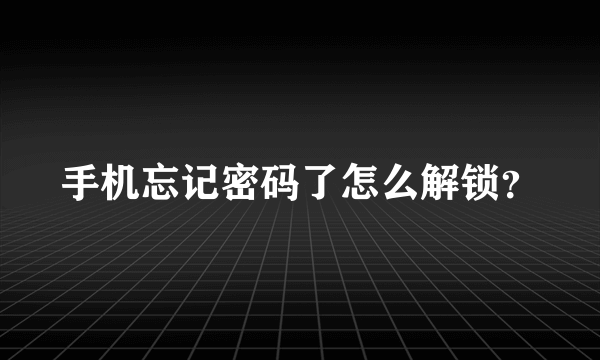 手机忘记密码了怎么解锁?